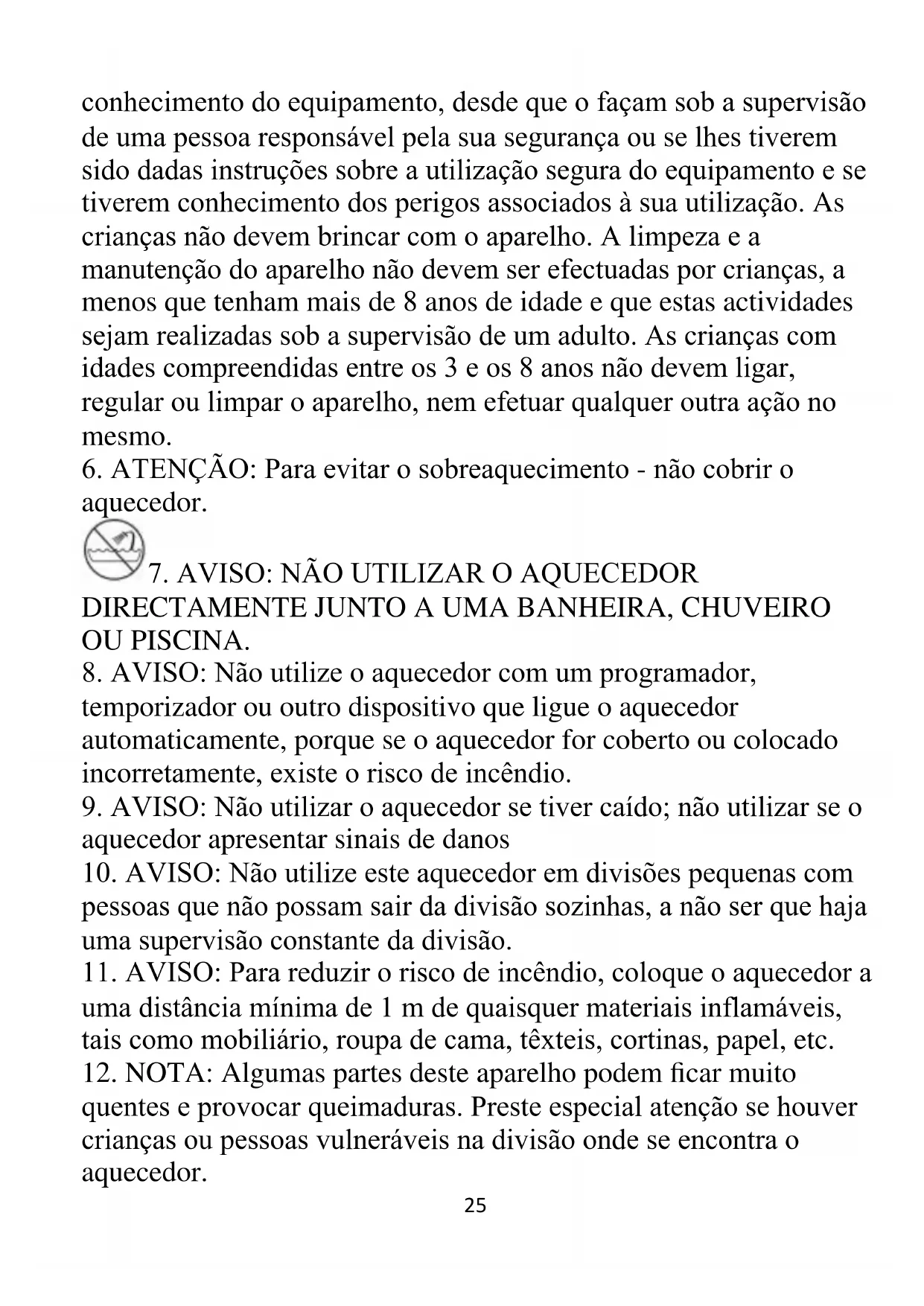 conhecimento do equipamento, desde que o façam sob a supervisão de uma pessoa responsável pela sua segurança ou se lhes tiverem sido dadas instruções sobre a utilização segura do equipamento e se tiverem conhecimento dos perigos associados à sua utilização. As crianças não devem brincar com o aparelho. A limpeza e a manutenção do aparelho não devem ser efectuadas por crianças, a menos que tenham mais de 8 anos de idade e que estas actividades sejam realizadas sob a supervisão de um adulto. As crianças com idades compreendidas entre os 3 e os 8 anos não devem ligar, regular ou limpar o aparelho, nem efetuar qualquer outra ação no mesmo.
6. ATENÇÃO: Para evitar o sobreaquecimento - não cobrir o aquecedor.
7. AVISO: NÃO UTILIZAR O AQUECEDOR DIRECTAMENTE JUNTO A UMA BANHEIRA, CHUVEIRO OU PISCINA.
8. AVISO: Não utilize o aquecedor com um programador, temporizador ou outro dispositivo que ligue o aquecedor automaticamente, porque se o aquecedor for coberto ou colocado incorretamente, existe o risco de incêndio.
9. AVISO: Não utilizar o aquecedor se tiver caído; não utilizar se o aquecedor apresentar sinais de danos
10. AVISO: Não utilize este aquecedor em divisões pequenas com pessoas que não possam sair da divisão sozinhas, a não ser que haja uma supervisão constante da divisão.
11. AVISO: Para reduzir o risco de incêndio, coloque o aquecedor a uma distância mínima de 1 m de quaisquer materiais inflamáveis, tais como mobiliário, roupa de cama, têxteis, cortinas, papel, etc.
12. NOTA: Algumas partes deste aparelho podem ficar muito quentes e provocar queimaduras. Preste especial atenção se houver crianças ou pessoas vulneráveis na divisão onde se encontra o aquecedor.
25